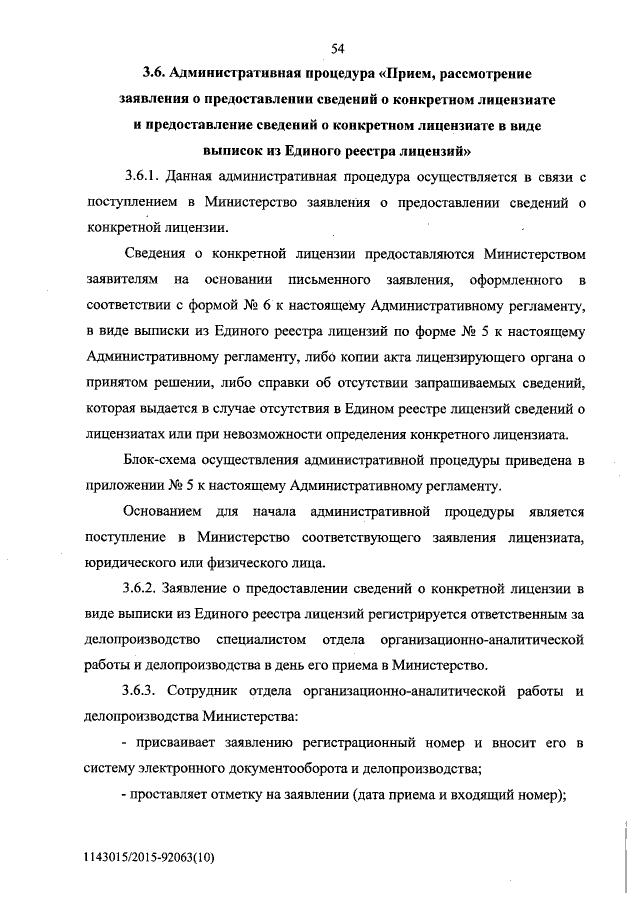 54

3.6. Административная процедура «Прием, рассмотрение заявления о предоставлении сведений о конкретном лицензиате и предоставление сведений о конкретном лицензиате в виде выписок из Единого реестра лицензий»

3.6.1. Данная административная процедура осуществляется в связи с поступлением в Министерство заявления о предоставлении сведений о конкретной лицензии.

Сведения о конкретной лицензии предоставляются Министерством заявителям на основании письменного заявления, оформленного в соответствии с формой № 6 к настоящему Административному регламенту, в виде выписки из Единого реестра лицензий по форме № 5 к настоящему Административному регламенту, либо копии акта лицензирующего органа о принятом решении, либо справки об отсутствии запрашиваемых сведений, которая выдается в случае отсутствия в Едином реестре лицензий сведений о лицензиатах или при невозможности определения конкретного лицензиата.

Блок-схема осуществления административной процедуры приведена в приложении № 5 к настоящему Административному регламенту.

Основанием для начала административной процедуры является поступление в Министерство соответствующего заявления лицензиата, юридического или физического лица.

3.6.2. Заявление о предоставлении сведений о конкретной лицензии в виде выписки из Единого реестра лицензий регистрируется ответственным за делопроизводство специалистом отдела организационно-аналитической работы и делопроизводства в день его приема в Министерство.

3.6.3. Сотрудник отдела организационно-аналитической работы и делопроизводства Министерства:

- присваивает заявлению регистрационный номер и вносит его в систему электронного документооборота и делопроизводства;

- проставляет отметку на заявлении (дата приема и входящий номер);

1143015/2015-92063(10)